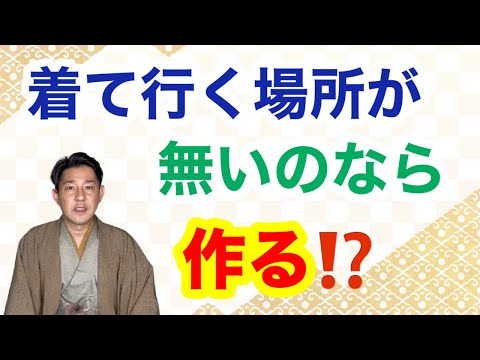 着て行く場所が
無いのなら
作る⁉